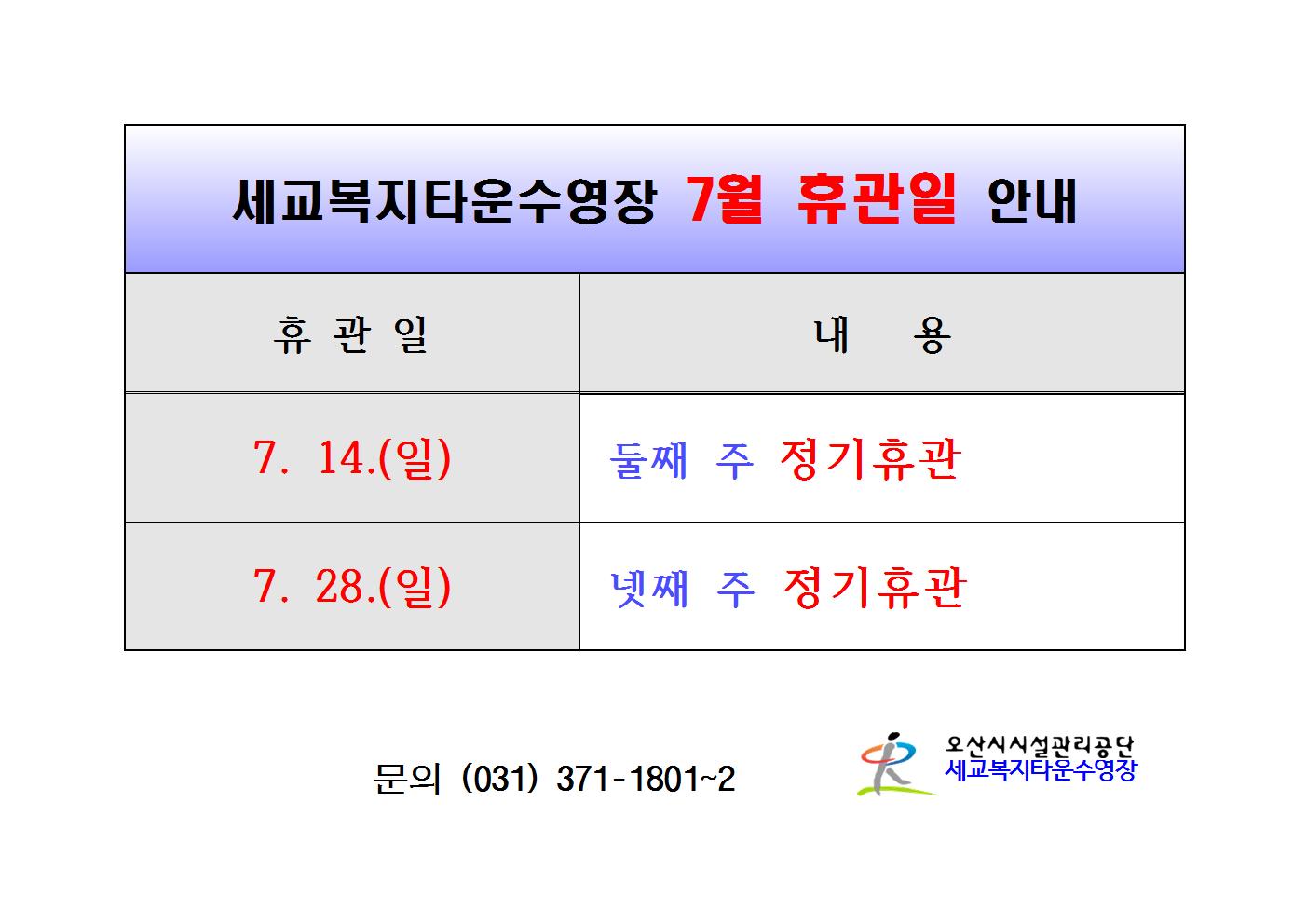 세교복지타운수영장 7월 휴관일 안내

| 휴 관 일 | 내 용 |
|---|---|
| 7. 14.(일) | 둘째 주 정기휴관 |
| 7. 28.(일) | 넷째 주 정기휴관 |

문의 (031) 371-1801~2

오산시시설관리공단
세교복지타운수영장